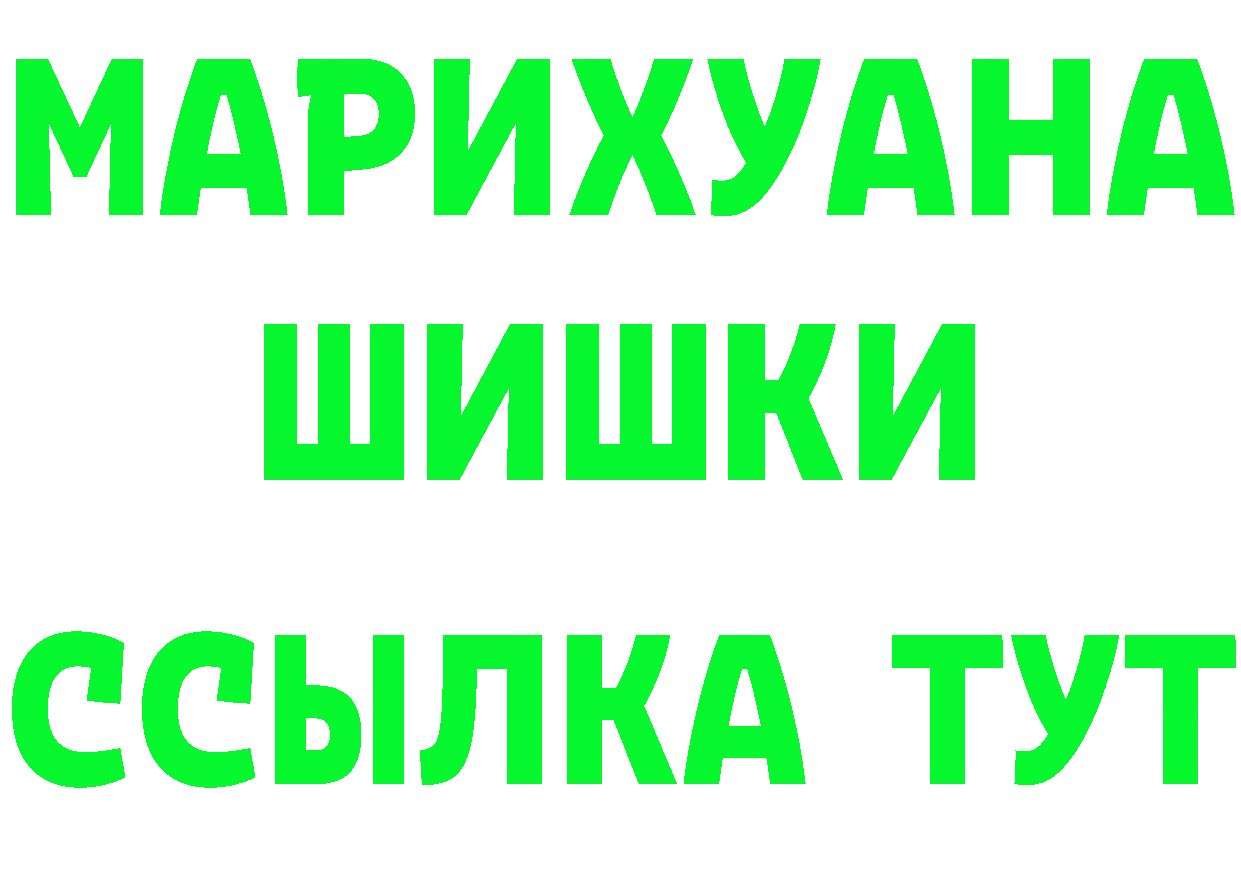 МАРИХУАНА
ШИШКИ
ССЫЛКА ТУТ